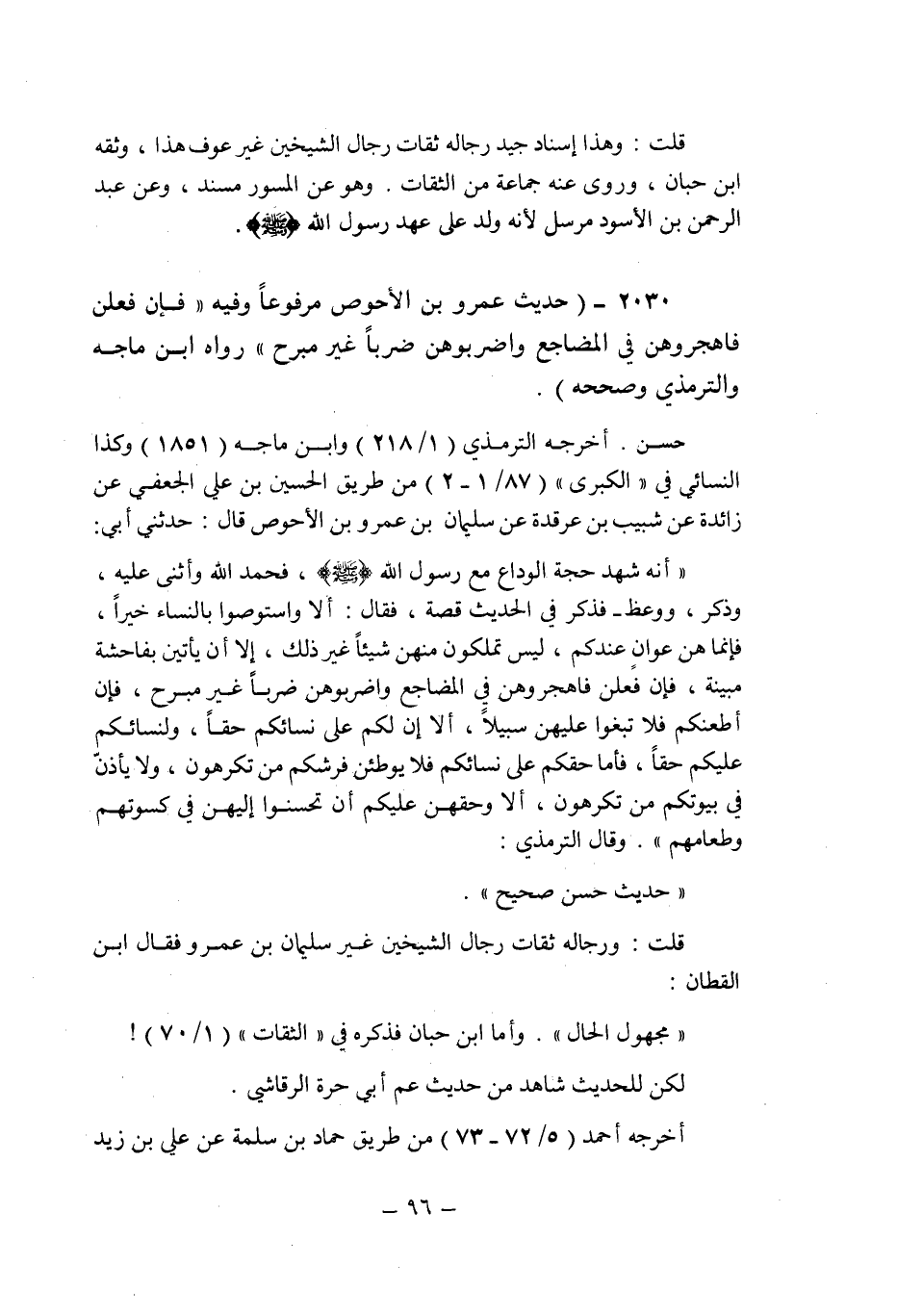 قلت : وهذا إسناد جيد رجاله ثقات رجال الشيخين غير عوف هذا ، وثقه ابن حبان ، وروى عنه جماعة من الثقات . وهو عن المسور مسند ، وعن عبد الرحمن بن الأسود مرسل لأنه ولد على عهد رسول الله ﴿ﷺ﴾ .

٢٠٣٠ ـ ( حديث عمرو بن الأحوص مرفوعاً وفيه « فإن فعلن فاهجروهن في المضاجع واضربوهن ضرباً غير مبرح » رواه ابن ماجه والترمذي وصححه ) .

حسن . أخرجه الترمذي ( ١/ ٢١٨ ) وابن ماجه ( ١٨٥١ ) وكذا النسائي في « الكبرى » ( ٨٧/ ١ ـ ٢ ) من طريق الحسين بن علي الجعفي عن زائدة عن شبيب بن عرقدة عن سليمان بن عمرو بن الأحوص قال : حدثني أبي:

« أنه شهد حجة الوداع مع رسول الله ﴿ﷺ﴾ ، فحمد الله وأثنى عليه ، وذكر ، ووعظ ـ فذكر في الحديث قصة ، فقال : ألا واستوصوا بالنساء خيراً ، فإنما هن عوانٍ عندكم ، ليس تملكون منهن شيئاً غير ذلك ، إلا أن يأتين بفاحشة مبينة ، فإن فعلن فاهجروهن في المضاجع واضربوهن ضرباً غير مبرح ، فإن أطعنكم فلا تبغوا عليهن سبيلاً ، ألا إن لكم على نسائكم حقاً ، ولنسائكم عليكم حقاً ، فأما حقكم على نسائكم فلا يوطئن فرشكم من تكرهون ، ولا يأذنّ في بيوتكم من تكرهون ، ألا وحقهن عليكم أن تحسنوا إليهن في كسوتهم وطعامهم » . وقال الترمذي :

« حديث حسن صحيح » .

قلت : ورجاله ثقات رجال الشيخين غير سليمان بن عمرو فقال ابن القطان :

« مجهول الحال » . وأما ابن حبان فذكره في « الثقات » ( ١/ ٧٠ ) !

لكن للحديث شاهد من حديث عم أبي حرة الرقاشي .

أخرجه أحمد ( ٥/ ٧٢ ـ ٧٣ ) من طريق حماد بن سلمة عن علي بن زيد

ـ ٩٦ ـ